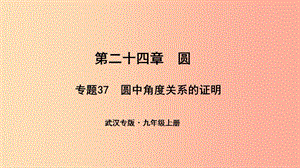 第二十四章　圆

专题37　圆中角度关系的证明

武汉专版·九年级上册